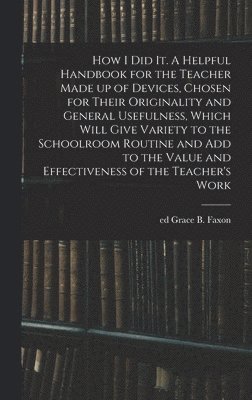 How I Did It. A Helpful Handbook for the Teacher Made up of Devices, Chosen for Their Originality and General Usefulness, Which Will Give Variety to the Schoolroom Routine and Add to the Value and Effectiveness of the Teacher's Work

ed Grace B. Faxon